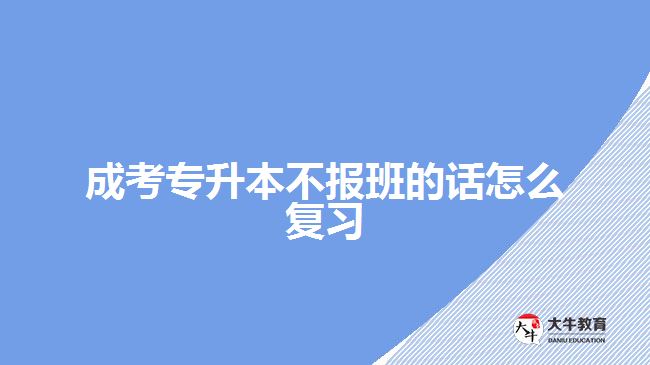 成考专升本不报班的话怎么复习

大牛
大牛教育
DANIU EDUCATION